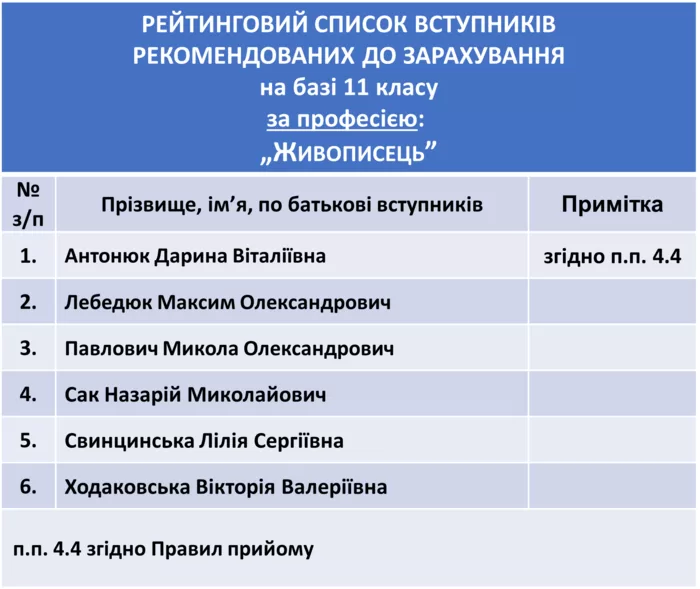 РЕЙТИНГОВИЙ СПИСОК ВСТУПНИКІВ
РЕКОМЕНДОВАНИХ ДО ЗАРАХУВАННЯ
на базі 11 класу
за професією:
„Живописець”

| № з/п | Прізвище, ім’я, по батькові вступників | Примітка |
|---|---|---|
| 1. | Антонюк Дарина Віталіївна | згідно п.п. 4.4 |
| 2. | Лебедюк Максим Олександрович | |
| 3. | Павлович Микола Олександрович | |
| 4. | Сак Назарій Миколайович | |
| 5. | Свинцинська Лілія Сергіївна | |
| 6. | Ходаковська Вікторія Валеріївна | |

п.п. 4.4 згідно Правил прийому